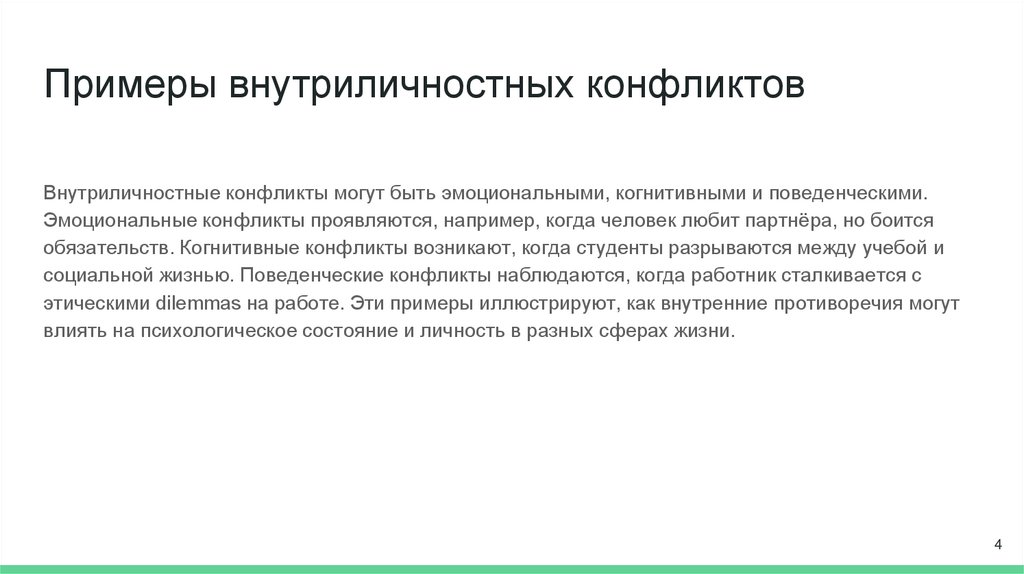 Примеры внутриличностных конфликтов

Внутриличностные конфликты могут быть эмоциональными, когнитивными и поведенческими. Эмоциональные конфликты проявляются, например, когда человек любит партнёра, но боится обязательств. Когнитивные конфликты возникают, когда студенты разрываются между учебой и социальной жизнью. Поведенческие конфликты наблюдаются, когда работник сталкивается с этическими dilemmas на работе. Эти примеры иллюстрируют, как внутренние противоречия могут влиять на психологическое состояние и личность в разных сферах жизни.

4